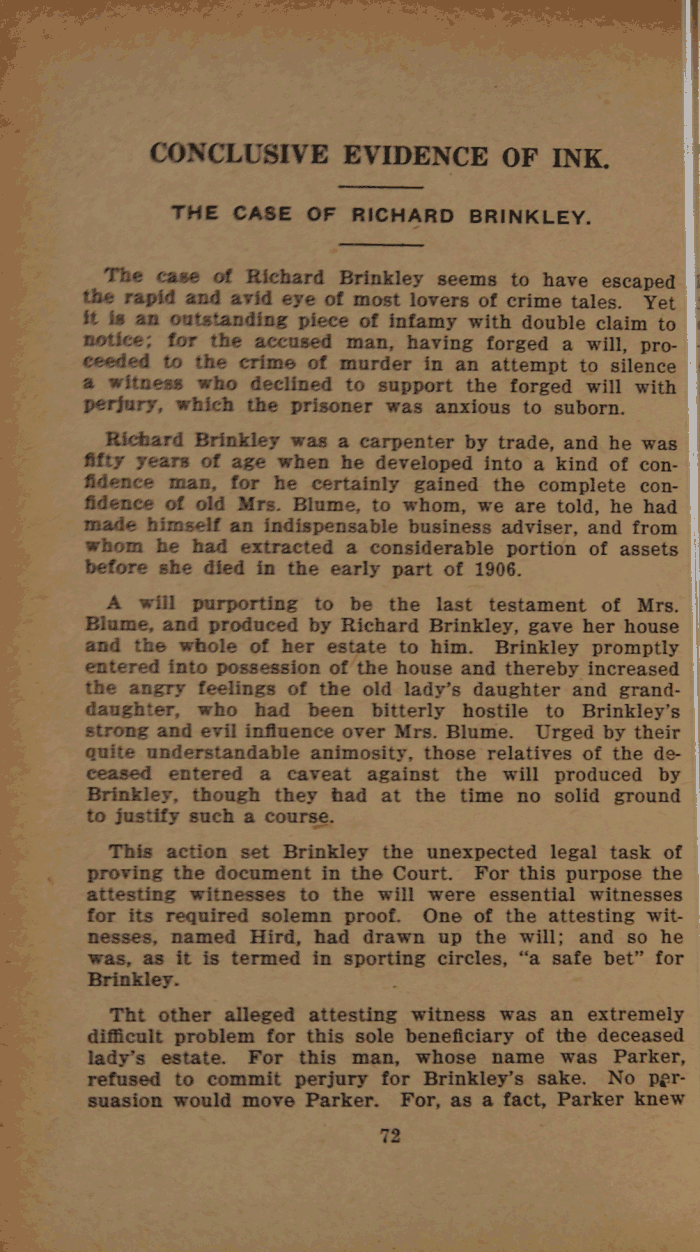 CONCLUSIVE EVIDENCE OF INK.

THE CASE OF RICHARD BRINKLEY.

The case of Richard Brinkley seems to have escaped the rapid and avid eye of most lovers of crime tales. Yet it is an outstanding piece of infamy with double claim to notice; for the accused man, having forged a will, proceeded to the crime of murder in an attempt to silence a witness who declined to support the forged will with perjury, which the prisoner was anxious to suborn.

Richard Brinkley was a carpenter by trade, and he was fifty years of age when he developed into a kind of confidence man, for he certainly gained the complete confidence of old Mrs. Blume, to whom, we are told, he had made himself an indispensable business adviser, and from whom he had extracted a considerable portion of assets before she died in the early part of 1906.

A will purporting to be the last testament of Mrs. Blume, and produced by Richard Brinkley, gave her house and the whole of her estate to him. Brinkley promptly entered into possession of the house and thereby increased the angry feelings of the old lady's daughter and granddaughter, who had been bitterly hostile to Brinkley's strong and evil influence over Mrs. Blume. Urged by their quite understandable animosity, those relatives of the deceased entered a caveat against the will produced by Brinkley, though they had at the time no solid ground to justify such a course.

This action set Brinkley the unexpected legal task of proving the document in the Court. For this purpose the attesting witnesses to the will were essential witnesses for its required solemn proof. One of the attesting witnesses, named Hird, had drawn up the will; and so he was, as it is termed in sporting circles, "a safe bet" for Brinkley.

Tht other alleged attesting witness was an extremely difficult problem for this sole beneficiary of the deceased lady's estate. For this man, whose name was Parker, refused to commit perjury for Brinkley's sake. No persuasion would move Parker. For, as a fact, Parker knew

72